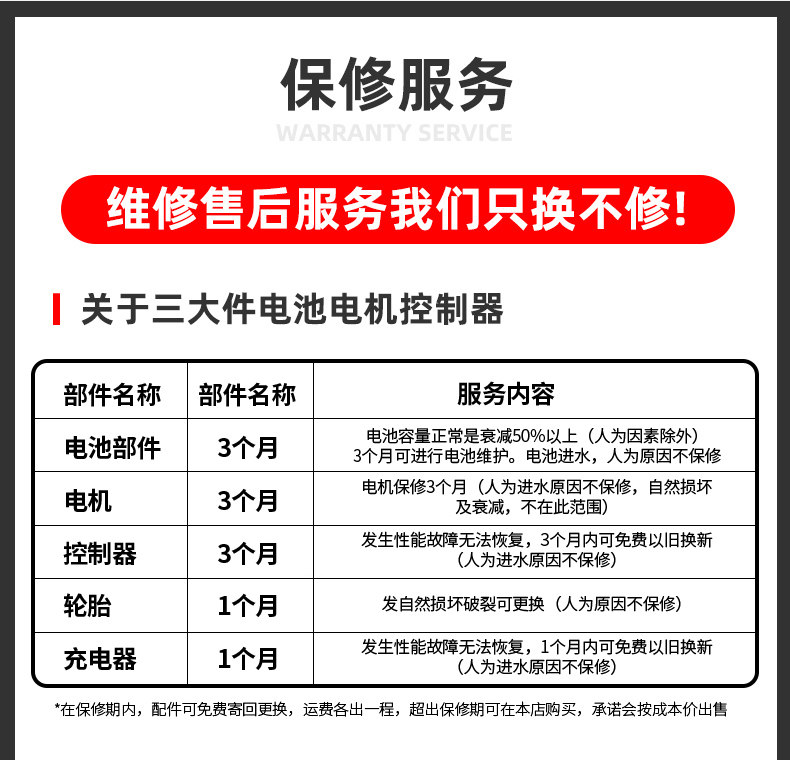 保修服务

WARRANTY SERVICE

维修售后服务我们只换不修!

关于三大件电池电机控制器

| 部件名称 | 部件名称 | 服务内容 |
|---|---|---|
| 电池部件 | 3个月 | 电池容量正常是衰减50%以上（人为因素除外）3个月可进行电池维护。电池进水，人为原因不保修 |
| 电机 | 3个月 | 电机保修3个月（人为进水原因不保修，自然损坏及衰减，不在此范围） |
| 控制器 | 3个月 | 发生性能故障无法恢复，3个月内可免费以旧换新（人为进水原因不保修） |
| 轮胎 | 1个月 | 发自然损坏破裂可更换（人为原因不保修） |
| 充电器 | 1个月 | 发生性能故障无法恢复，1个月内可免费以旧换新（人为进水原因不保修） |

*在保修期内，配件可免费寄回更换，运费各出一程，超出保修期可在本店购买，承诺会按成本价出售